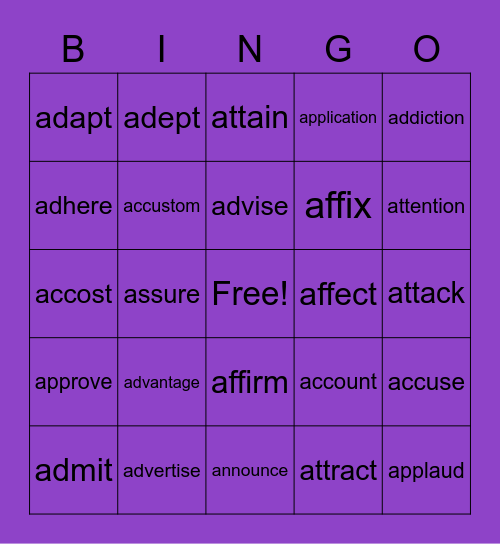 | B | I | N | G | O |
|---|---|---|---|---|
| adapt | adept | attain | application | addiction |
| adhere | accustom | advise | affix | attention |
| accost | assure | Free! | affect | attack |
| approve | advantage | affirm | account | accuse |
| admit | advertise | announce | attract | applaud |